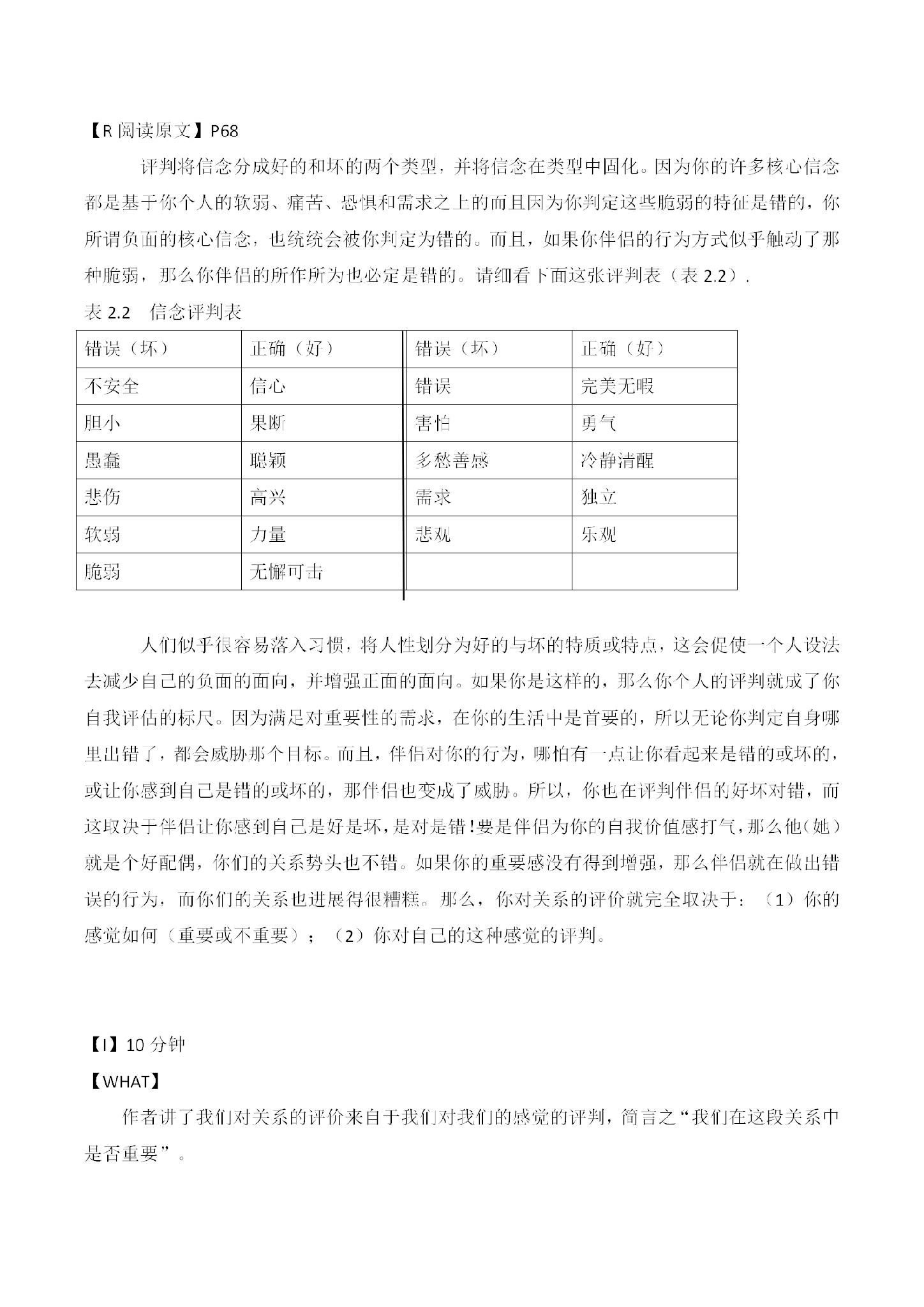 【R 阅读原文】P68

评判将信念分成好的和坏的两个类型，并将信念在类型中固化。因为你的许多核心信念都是基于你个人的软弱、痛苦、恐惧和需求之上的而且因为你判定这些脆弱的特征是错的，你所谓负面的核心信念，也统统会被你判定为错的。而且，如果你伴侣的行为方式似乎触动了那种脆弱，那么你伴侣的所作所为也必定是错的。请细看下面这张评判表（表 2.2）.

表 2.2　信念评判表

| 错误（坏） | 正确（好） | 错误（坏） | 正确（好） |
|---|---|---|---|
| 不安全 | 信心 | 错误 | 完美无暇 |
| 胆小 | 果断 | 害怕 | 勇气 |
| 愚蠢 | 聪颖 | 多愁善感 | 冷静清醒 |
| 悲伤 | 高兴 | 需求 | 独立 |
| 软弱 | 力量 | 悲观 | 乐观 |
| 脆弱 | 无懈可击 | | |

人们似乎很容易落入习惯，将人性划分为好的与坏的特质或特点，这会促使一个人设法去减少自己的负面的面向，并增强正面的面向。如果你是这样的，那么你个人的评判就成了你自我评估的标尺。因为满足对重要性的需求，在你的生活中是首要的，所以无论你判定自身哪里出错了，都会威胁那个目标。而且，伴侣对你的行为，哪怕有一点让你看起来是错的或坏的，或让你感到自己是错的或坏的，那伴侣也变成了威胁。所以，你也在评判伴侣的好坏对错，而这取决于伴侣让你感到自己是好是坏，是对是错！要是伴侣为你的自我价值感打气，那么他（她）就是个好配偶，你们的关系势头也不错。如果你的重要感没有得到增强，那么伴侣就在做出错误的行为，而你们的关系也进展得很糟糕。那么，你对关系的评价就完全取决于：（1）你的感觉如何（重要或不重要）；（2）你对自己的这种感觉的评判。

【I】10 分钟

【WHAT】

作者讲了我们对关系的评价来自于我们对我们的感觉的评判，简言之“我们在这段关系中是否重要”。